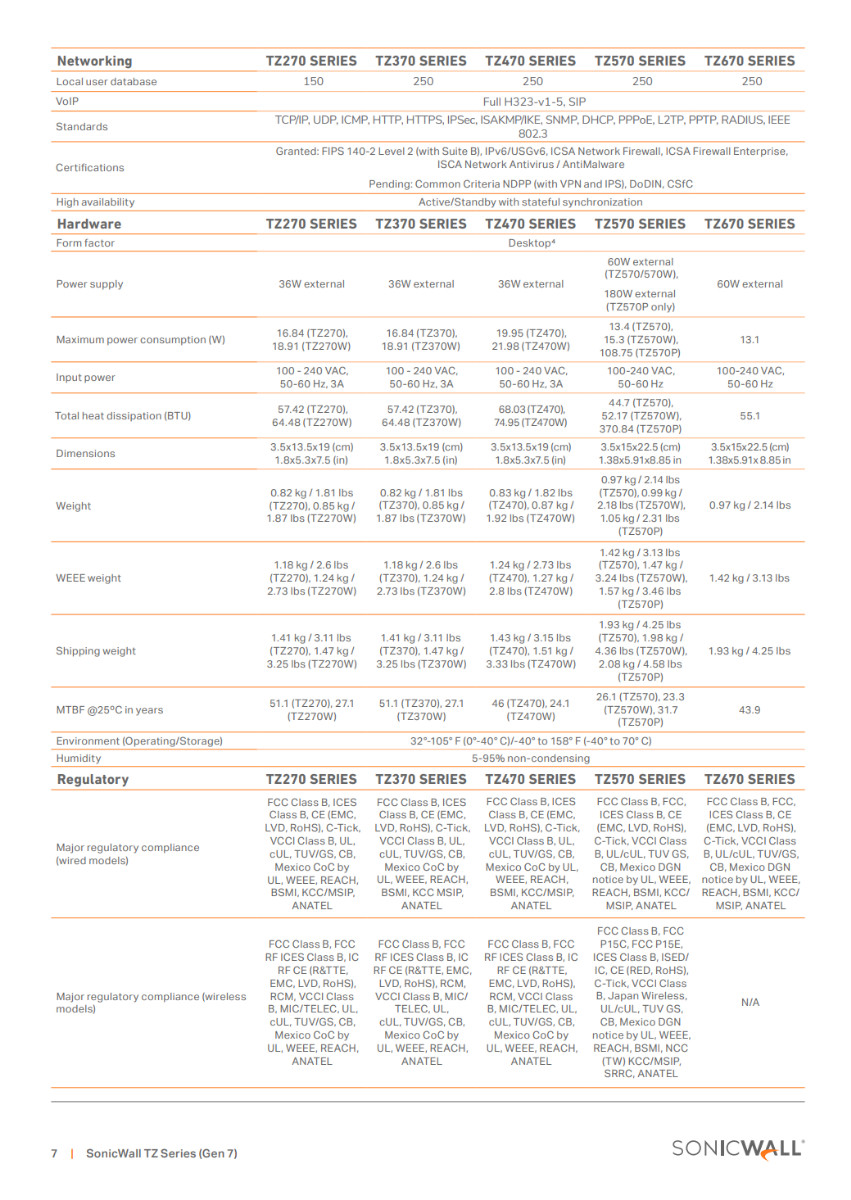 | Networking | TZ270 SERIES | TZ370 SERIES | TZ470 SERIES | TZ570 SERIES | TZ670 SERIES |
|---|---|---|---|---|---|
| Local user database | 150 | 250 | 250 | 250 | 250 |
| VoIP | Full H323-v1-5, SIP | | | | |
| Standards | TCP/IP, UDP, ICMP, HTTP, HTTPS, IPSec, ISAKMP/IKE, SNMP, DHCP, PPPoE, L2TP, PPTP, RADIUS, IEEE 802.3 | | | | |
| Certifications | Granted: FIPS 140-2 Level 2 (with Suite B), IPv6/USGv6, ICSA Network Firewall, ICSA Firewall Enterprise, ISCA Network Antivirus / AntiMalware Pending: Common Criteria NDPP (with VPN and IPS), DoDIN, CSfC | | | | |
| High availability | Active/Standby with stateful synchronization | | | | |
| **Hardware** | **TZ270 SERIES** | **TZ370 SERIES** | **TZ470 SERIES** | **TZ570 SERIES** | **TZ670 SERIES** |
| Form factor | Desktop⁴ | | | | |
| Power supply | 36W external | 36W external | 36W external | 60W external (TZ570/570W), 180W external (TZ570P only) | 60W external |
| Maximum power consumption (W) | 16.84 (TZ270), 18.91 (TZ270W) | 16.84 (TZ370), 18.91 (TZ370W) | 19.95 (TZ470), 21.98 (TZ470W) | 13.4 (TZ570), 15.3 (TZ570W), 108.75 (TZ570P) | 13.1 |
| Input power | 100 - 240 VAC, 50-60 Hz, 3A | 100 - 240 VAC, 50-60 Hz, 3A | 100 - 240 VAC, 50-60 Hz, 3A | 100-240 VAC, 50-60 Hz | 100-240 VAC, 50-60 Hz |
| Total heat dissipation (BTU) | 57.42 (TZ270), 64.48 (TZ270W) | 57.42 (TZ370), 64.48 (TZ370W) | 68.03 (TZ470), 74.95 (TZ470W) | 44.7 (TZ570), 52.17 (TZ570W), 370.84 (TZ570P) | 55.1 |
| Dimensions | 3.5x13.5x19 (cm) 1.8x5.3x7.5 (in) | 3.5x13.5x19 (cm) 1.8x5.3x7.5 (in) | 3.5x13.5x19 (cm) 1.8x5.3x7.5 (in) | 3.5x15x22.5 (cm) 1.38x5.91x8.85 in | 3.5x15x22.5 (cm) 1.38x5.91x8.85 in |
| Weight | 0.82 kg / 1.81 lbs (TZ270), 0.85 kg / 1.87 lbs (TZ270W) | 0.82 kg / 1.81 lbs (TZ370), 0.85 kg / 1.87 lbs (TZ370W) | 0.83 kg / 1.82 lbs (TZ470), 0.87 kg / 1.92 lbs (TZ470W) | 0.97 kg / 2.14 lbs (TZ570), 0.99 kg / 2.18 lbs (TZ570W), 1.05 kg / 2.31 lbs (TZ570P) | 0.97 kg / 2.14 lbs |
| WEEE weight | 1.18 kg / 2.6 lbs (TZ270), 1.24 kg / 2.73 lbs (TZ270W) | 1.18 kg / 2.6 lbs (TZ370), 1.24 kg / 2.73 lbs (TZ370W) | 1.24 kg / 2.73 lbs (TZ470), 1.27 kg / 2.8 lbs (TZ470W) | 1.42 kg / 3.13 lbs (TZ570), 1.47 kg / 3.24 lbs (TZ570W), 1.57 kg / 3.46 lbs (TZ570P) | 1.42 kg / 3.13 lbs |
| Shipping weight | 1.41 kg / 3.11 lbs (TZ270), 1.47 kg / 3.25 lbs (TZ270W) | 1.41 kg / 3.11 lbs (TZ370), 1.47 kg / 3.25 lbs (TZ370W) | 1.43 kg / 3.15 lbs (TZ470), 1.51 kg / 3.33 lbs (TZ470W) | 1.93 kg / 4.25 lbs (TZ570), 1.98 kg / 4.36 lbs (TZ570W), 2.08 kg / 4.58 lbs (TZ570P) | 1.93 kg / 4.25 lbs |
| MTBF @25°C in years | 51.1 (TZ270), 27.1 (TZ270W) | 51.1 (TZ370), 27.1 (TZ370W) | 46 (TZ470), 24.1 (TZ470W) | 26.1 (TZ570), 23.3 (TZ570W), 31.7 (TZ570P) | 43.9 |
| Environment (Operating/Storage) | 32°-105° F (0°-40° C)/-40° to 158° F (-40° to 70° C) | | | | |
| Humidity | 5-95% non-condensing | | | | |
| **Regulatory** | **TZ270 SERIES** | **TZ370 SERIES** | **TZ470 SERIES** | **TZ570 SERIES** | **TZ670 SERIES** |
| Major regulatory compliance (wired models) | FCC Class B, ICES Class B, CE (EMC, LVD, RoHS), C-Tick, VCCI Class B, UL, cUL, TUV/GS, CB, Mexico CoC by UL, WEEE, REACH, BSMI, KCC/MSIP, ANATEL | FCC Class B, ICES Class B, CE (EMC, LVD, RoHS), C-Tick, VCCI Class B, UL, cUL, TUV/GS, CB, Mexico CoC by UL, WEEE, REACH, BSMI, KCC MSIP, ANATEL | FCC Class B, ICES Class B, CE (EMC, LVD, RoHS), C-Tick, VCCI Class B, UL, cUL, TUV/GS, CB, Mexico CoC by UL, WEEE, REACH, BSMI, KCC/MSIP, ANATEL | FCC Class B, FCC, ICES Class B, CE (EMC, LVD, RoHS), C-Tick, VCCI Class B, UL/cUL, TUV GS, CB, Mexico DGN notice by UL, WEEE, REACH, BSMI, KCC/ MSIP, ANATEL | FCC Class B, FCC, ICES Class B, CE (EMC, LVD, RoHS), C-Tick, VCCI Class B, UL/cUL, TUV/GS, CB, Mexico DGN notice by UL, WEEE, REACH, BSMI, KCC/ MSIP, ANATEL |
| Major regulatory compliance (wireless models) | FCC Class B, FCC RF ICES Class B, IC RF CE (R&TTE, EMC, LVD, RoHS), RCM, VCCI Class B, MIC/TELEC, UL, cUL, TUV/GS, CB, Mexico CoC by UL, WEEE, REACH, ANATEL | FCC Class B, FCC RF ICES Class B, IC RF CE (R&TTE, EMC, LVD, RoHS), RCM, VCCI Class B, MIC/ TELEC, UL, cUL, TUV/GS, CB, Mexico CoC by UL, WEEE, REACH, ANATEL | FCC Class B, FCC RF ICES Class B, IC RF CE (R&TTE, EMC, LVD, RoHS), RCM, VCCI Class B, MIC/TELEC, UL, cUL, TUV/GS, CB, Mexico CoC by UL, WEEE, REACH, ANATEL | FCC Class B, FCC P15C, FCC P15E, ICES Class B, ISED/ IC, CE (RED, RoHS), C-Tick, VCCI Class B, Japan Wireless, UL/cUL, TUV GS, CB, Mexico DGN notice by UL, WEEE, REACH, BSMI, NCC (TW) KCC/MSIP, SRRC, ANATEL | N/A |

7 | SonicWall TZ Series (Gen 7)

SONICWALL